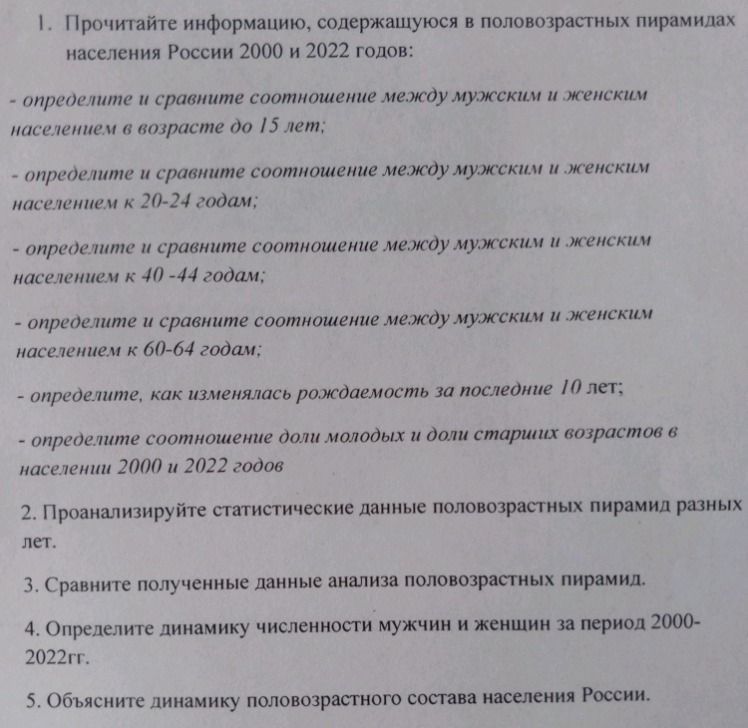 1. Прочитайте информацию, содержащуюся в половозрастных пирамидах населения России 2000 и 2022 годов:

- определите и сравните соотношение между мужским и женским населением в возрасте до 15 лет;

- определите и сравните соотношение между мужским и женским населением к 20-24 годам;

- определите и сравните соотношение между мужским и женским населением к 40 -44 годам;

- определите и сравните соотношение между мужским и женским населением к 60-64 годам;

- определите, как изменялась рождаемость за последние 10 лет;

- определите соотношение доли молодых и доли старших возрастов в населении 2000 и 2022 годов

2. Проанализируйте статистические данные половозрастных пирамид разных лет.

3. Сравните полученные данные анализа половозрастных пирамид.

4. Определите динамику численности мужчин и женщин за период 2000-2022гг.

5. Объясните динамику половозрастного состава населения России.